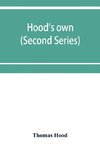 Hood's own
(Second Series)

Thomas Hood